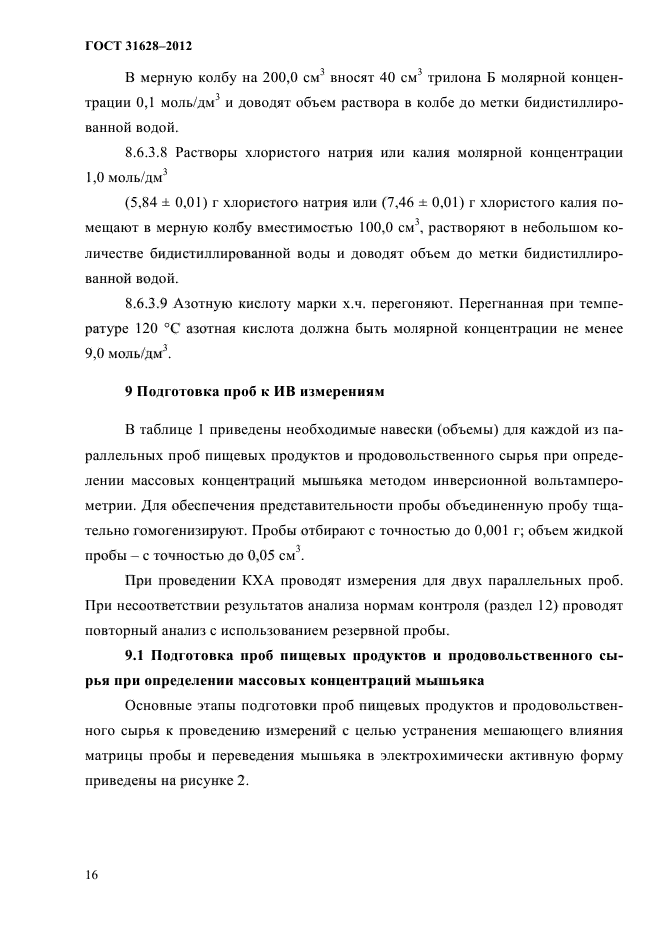 ГОСТ 31628–2012

В мерную колбу на 200,0 см$^3$ вносят 40 см$^3$ трилона Б молярной концентрации 0,1 моль/дм$^3$ и доводят объем раствора в колбе до метки бидистиллированной водой.

8.6.3.8 Растворы хлористого натрия или калия молярной концентрации 1,0 моль/дм$^3$

(5,84 ± 0,01) г хлористого натрия или (7,46 ± 0,01) г хлористого калия помещают в мерную колбу вместимостью 100,0 см$^3$, растворяют в небольшом количестве бидистиллированной воды и доводят объем до метки бидистиллированной водой.

8.6.3.9 Азотную кислоту марки х.ч. перегоняют. Перегнанная при температуре 120 °С азотная кислота должна быть молярной концентрации не менее 9,0 моль/дм$^3$.

9 Подготовка проб к ИВ измерениям

В таблице 1 приведены необходимые навески (объемы) для каждой из параллельных проб пищевых продуктов и продовольственного сырья при определении массовых концентраций мышьяка методом инверсионной вольтамперометрии. Для обеспечения представительности пробы объединенную пробу тщательно гомогенизируют. Пробы отбирают с точностью до 0,001 г; объем жидкой пробы – с точностью до 0,05 см$^3$.

При проведении КХА проводят измерения для двух параллельных проб. При несоответствии результатов анализа нормам контроля (раздел 12) проводят повторный анализ с использованием резервной пробы.

9.1 Подготовка проб пищевых продуктов и продовольственного сырья при определении массовых концентраций мышьяка

Основные этапы подготовки проб пищевых продуктов и продовольственного сырья к проведению измерений с целью устранения мешающего влияния матрицы пробы и переведения мышьяка в электрохимически активную форму приведены на рисунке 2.

16